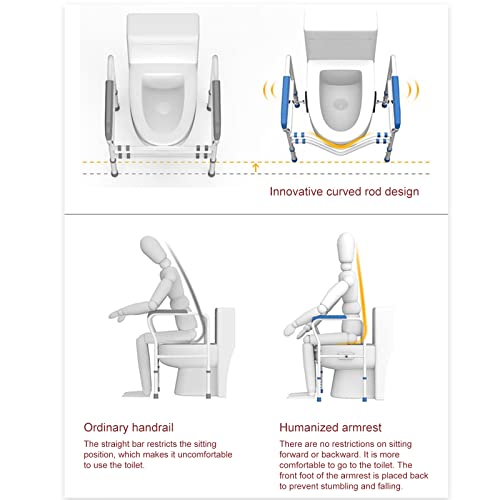 Innovative curved rod design

Ordinary handrail

The straight bar restricts the sitting position, which makes it uncomfortable to use the toilet.

Humanized armrest

There are no restrictions on sitting forward or backward. It is more comfortable to go to the toilet. The front foot of the armrest is placed back to prevent stumbling and falling.